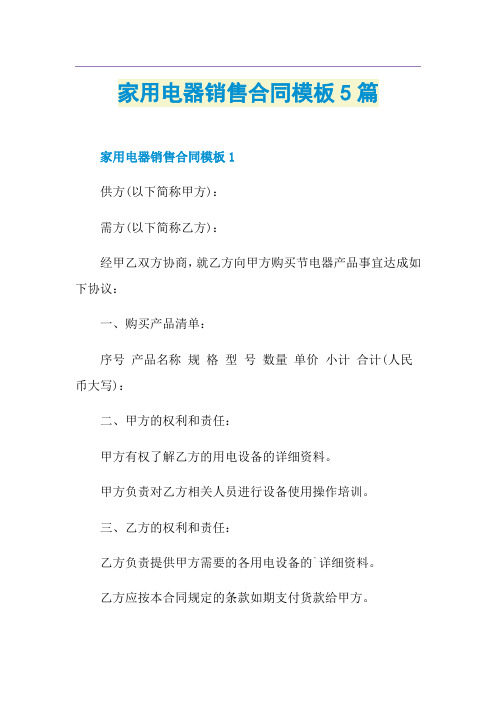 家用电器销售合同模板5篇

家用电器销售合同模板1

供方(以下简称甲方)：

需方(以下简称乙方)：

经甲乙双方协商，就乙方向甲方购买节电器产品事宜达成如下协议：

一、购买产品清单：

序号 产品名称 规 格 型 号 数量 单价 小计 合计(人民币大写)：

二、甲方的权利和责任：

甲方有权了解乙方的用电设备的详细资料。

甲方负责对乙方相关人员进行设备使用操作培训。

三、乙方的权利和责任：

乙方负责提供甲方需要的各用电设备的`详细资料。

乙方应按本合同规定的条款如期支付货款给甲方。